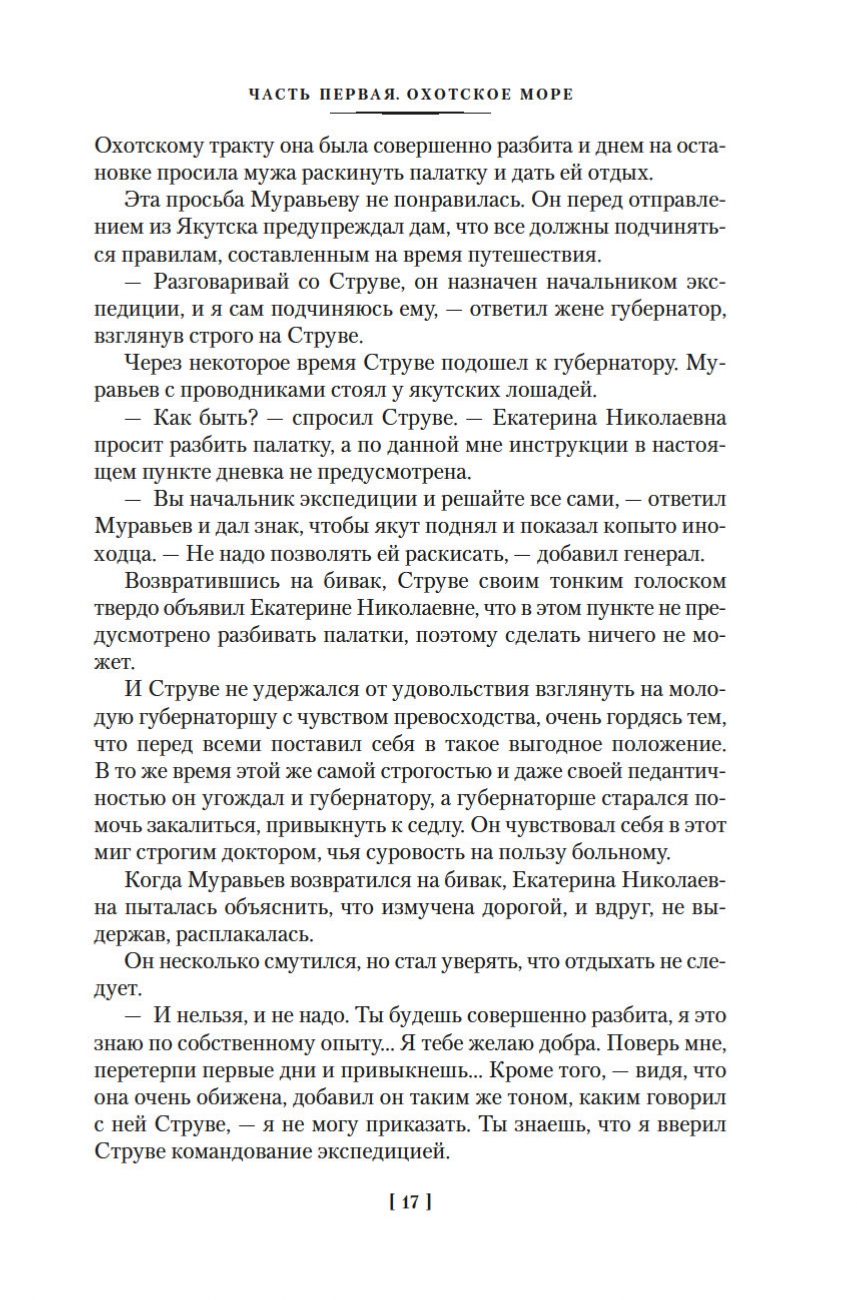 ЧАСТЬ ПЕРВАЯ. ОХОТСКОЕ МОРЕ

Охотскому тракту она была совершенно разбита и днем на остановке просила мужа раскинуть палатку и дать ей отдых.

Эта просьба Муравьеву не понравилась. Он перед отправлением из Якутска предупреждал дам, что все должны подчиняться правилам, составленным на время путешествия.

— Разговаривай со Струве, он назначен начальником экспедиции, и я сам подчиняюсь ему, — ответил жене губернатор, взглянув строго на Струве.

Через некоторое время Струве подошел к губернатору. Муравьев с проводниками стоял у якутских лошадей.

— Как быть? — спросил Струве. — Екатерина Николаевна просит разбить палатку, а по данной мне инструкции в настоящем пункте дневка не предусмотрена.

— Вы начальник экспедиции и решайте все сами, — ответил Муравьев и дал знак, чтобы якут поднял и показал копыто иноходца. — Не надо позволять ей раскисать, — добавил генерал.

Возвратившись на бивак, Струве своим тонким голоском твердо объявил Екатерине Николаевне, что в этом пункте не предусмотрено разбивать палатки, поэтому сделать ничего не может.

И Струве не удержался от удовольствия взглянуть на молодую губернаторшу с чувством превосходства, очень гордясь тем, что перед всеми поставил себя в такое выгодное положение. В то же время этой же самой строгостью и даже своей педантичностью он угождал и губернатору, а губернаторше старался помочь закалиться, привыкнуть к седлу. Он чувствовал себя в этот миг строгим доктором, чья суровость на пользу больному.

Когда Муравьев возвратился на бивак, Екатерина Николаевна пыталась объяснить, что измучена дорогой, и вдруг, не выдержав, расплакалась.

Он несколько смутился, но стал уверять, что отдыхать не следует.

— И нельзя, и не надо. Ты будешь совершенно разбита, я это знаю по собственному опыту... Я тебе желаю добра. Поверь мне, перетерпи первые дни и привыкнешь... Кроме того, — видя, что она очень обижена, добавил он таким же тоном, каким говорил с ней Струве, — я не могу приказать. Ты знаешь, что я вверил Струве командование экспедицией.

[ 17 ]